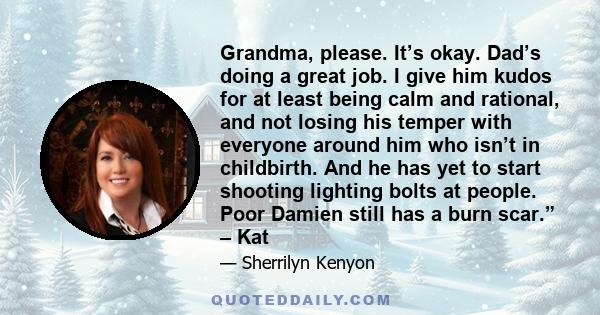 Grandma, please. It’s okay. Dad’s doing a great job. I give him kudos for at least being calm and rational, and not losing his temper with everyone around him who isn’t in childbirth. And he has yet to start shooting lighting bolts at people. Poor Damien still has a burn scar.” – Kat

— Sherrilyn Kenyon

QUOTEDDAILY.COM